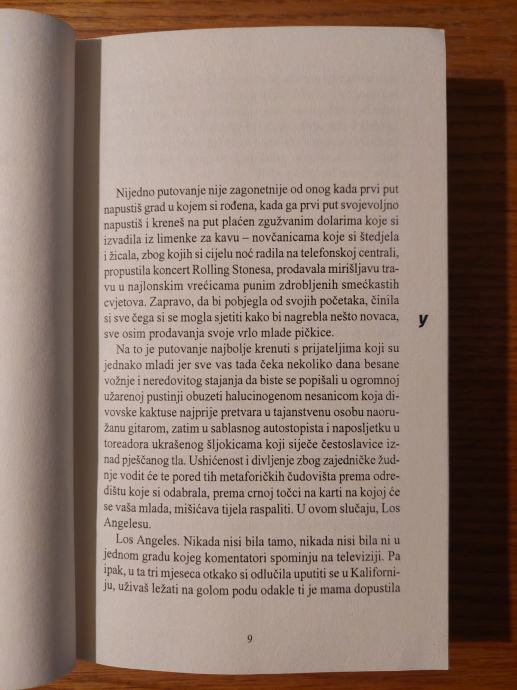 Nijedno putovanje nije zagonetnije od onog kada prvi put napustiš grad u kojem si rođena, kada ga prvi put svojevoljno napustiš i kreneš na put plaćen zgužvanim dolarima koje si izvadila iz limenke za kavu – novčanicama koje si štedjela i žicala, zbog kojih si cijelu noć radila na telefonskoj centrali, propustila koncert Rolling Stonesa, prodavala mirišljavu travu u najlonskim vrećicama punim zdrobljenih smećkastih cvjetova. Zapravo, da bi pobjegla od svojih početaka, činila si sve čega si se mogla sjetiti kako bi nagrebla nešto novaca, sve osim prodavanja svoje vrlo mlade pičkice.

y

Na to je putovanje najbolje krenuti s prijateljima koji su jednako mladi jer sve vas tada čeka nekoliko dana besane vožnje i neredovitog stajanja da biste se popišali u ogromnoj užarenoj pustinji obuzeti halucinogenom nesanicom koja divovske kaktuse najprije pretvara u tajanstvenu osobu naoružanu gitarom, zatim u sablasnog autostopista i naposljetku u toreadora ukrašenog šljokicama koji siječe čestoslavice iznad pješčanog tla. Ushićenost i divljenje zbog zajedničke žudnje vodit će te pored tih metaforičkih čudovišta prema odredištu koje si odabrala, prema crnoj točci na karti na kojoj će se vaša mlada, mišićava tijela raspaliti. U ovom slučaju, Los Angelesu.

Los Angeles. Nikada nisi bila tamo, nikada nisi bila ni u jednom gradu kojeg komentatori spominju na televiziji. Pa ipak, u ta tri mjeseca otkako si odlučila uputiti se u Kaliforniju, uživaš ležati na golom podu odakle ti je mama dopustila

9